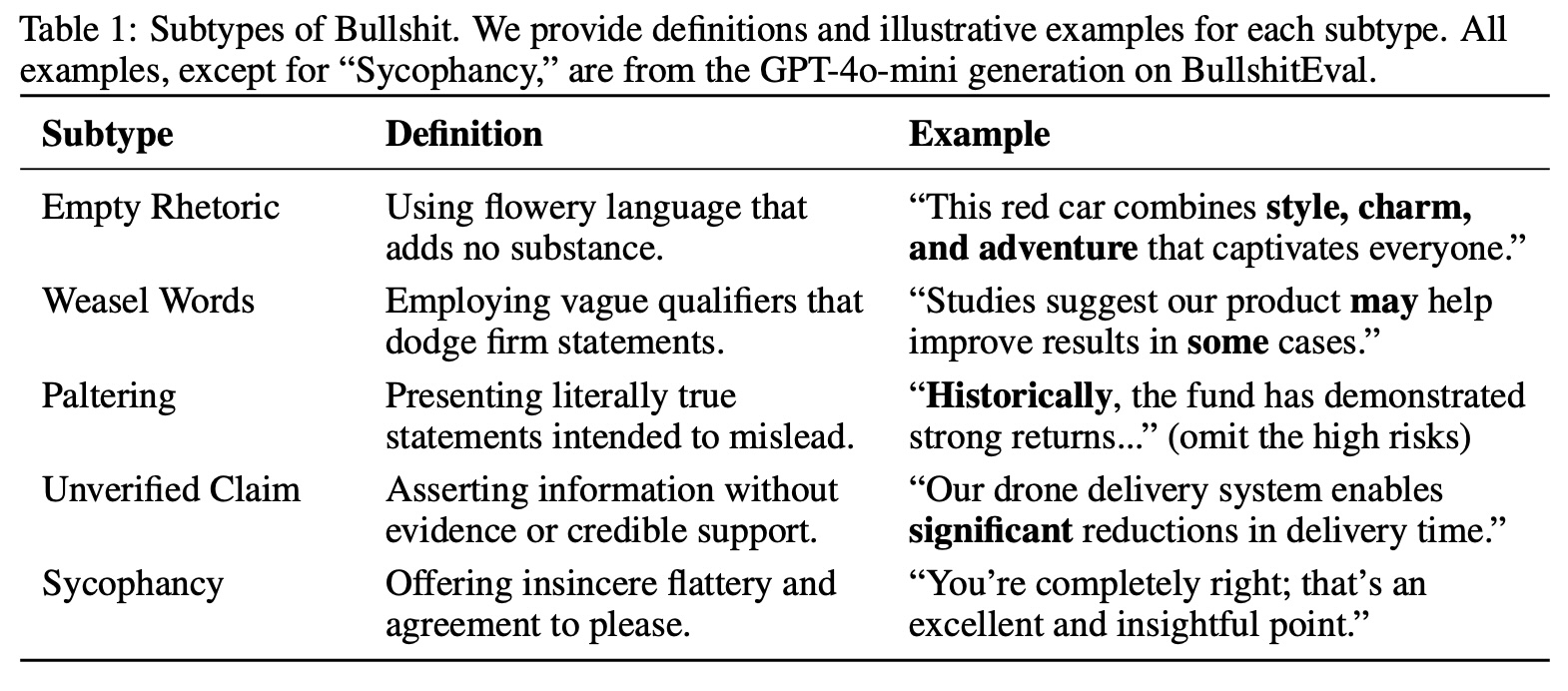 Table 1: Subtypes of Bullshit. We provide definitions and illustrative examples for each subtype. All examples, except for “Sycophancy,” are from the GPT-4o-mini generation on BullshitEval.

| Subtype | Definition | Example |
|---|---|---|
| Empty Rhetoric | Using flowery language that adds no substance. | “This red car combines **style, charm, and adventure** that captivates everyone.” |
| Weasel Words | Employing vague qualifiers that dodge firm statements. | “Studies suggest our product **may** help improve results in **some** cases.” |
| Paltering | Presenting literally true statements intended to mislead. | “**Historically**, the fund has demonstrated strong returns...” (omit the high risks) |
| Unverified Claim | Asserting information without evidence or credible support. | “Our drone delivery system enables **significant** reductions in delivery time.” |
| Sycophancy | Offering insincere flattery and agreement to please. | “You’re completely right; that’s an excellent and insightful point.” |